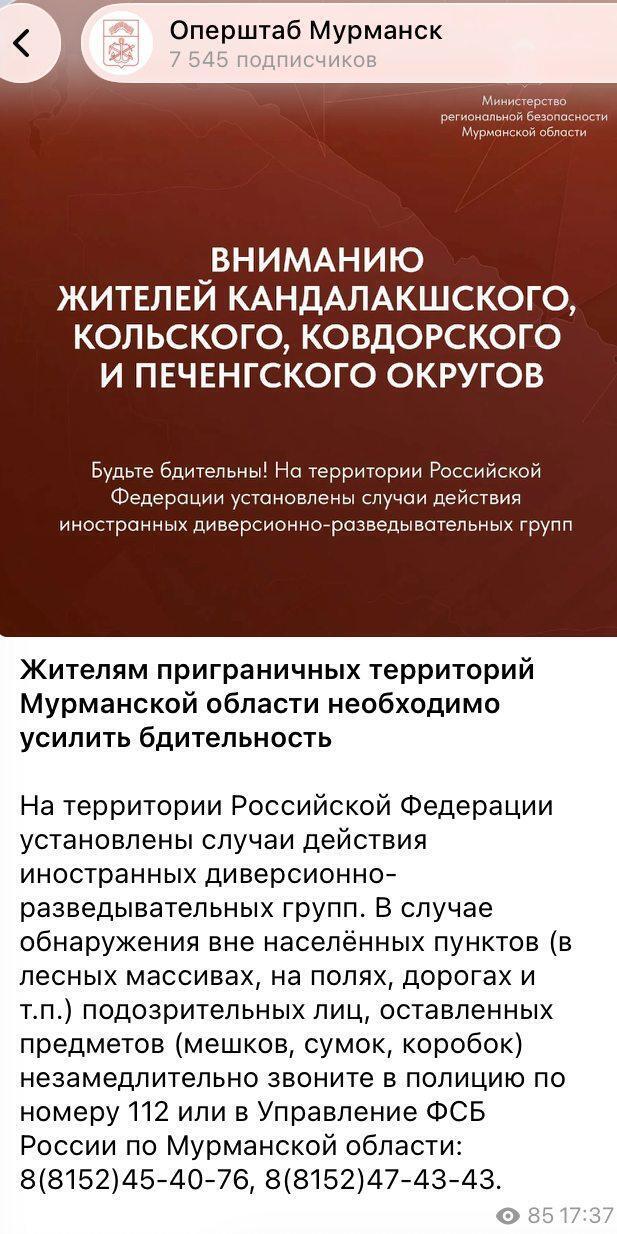 Оперштаб Мурманск
7 545 подписчиков

Министерство региональной безопасности Мурманской области

ВНИМАНИЮ ЖИТЕЛЕЙ КАНДАЛАКШСКОГО, КОЛЬСКОГО, КОВДОРСКОГО И ПЕЧЕНГСКОГО ОКРУГОВ

Будьте бдительны! На территории Российской Федерации установлены случаи действия иностранных диверсионно-разведывательных групп

Жителям приграничных территорий Мурманской области необходимо усилить бдительность

На территории Российской Федерации установлены случаи действия иностранных диверсионно-разведывательных групп. В случае обнаружения вне населённых пунктов (в лесных массивах, на полях, дорогах и т.п.) подозрительных лиц, оставленных предметов (мешков, сумок, коробок) незамедлительно звоните в полицию по номеру 112 или в Управление ФСБ России по Мурманской области: 8(8152)45-40-76, 8(8152)47-43-43.

85 17:37